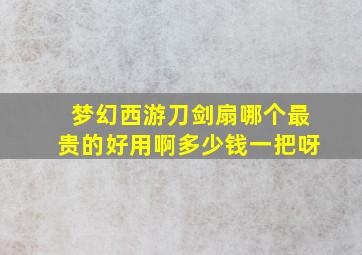 梦幻西游刀剑扇哪个最贵的好用啊多少钱一把呀